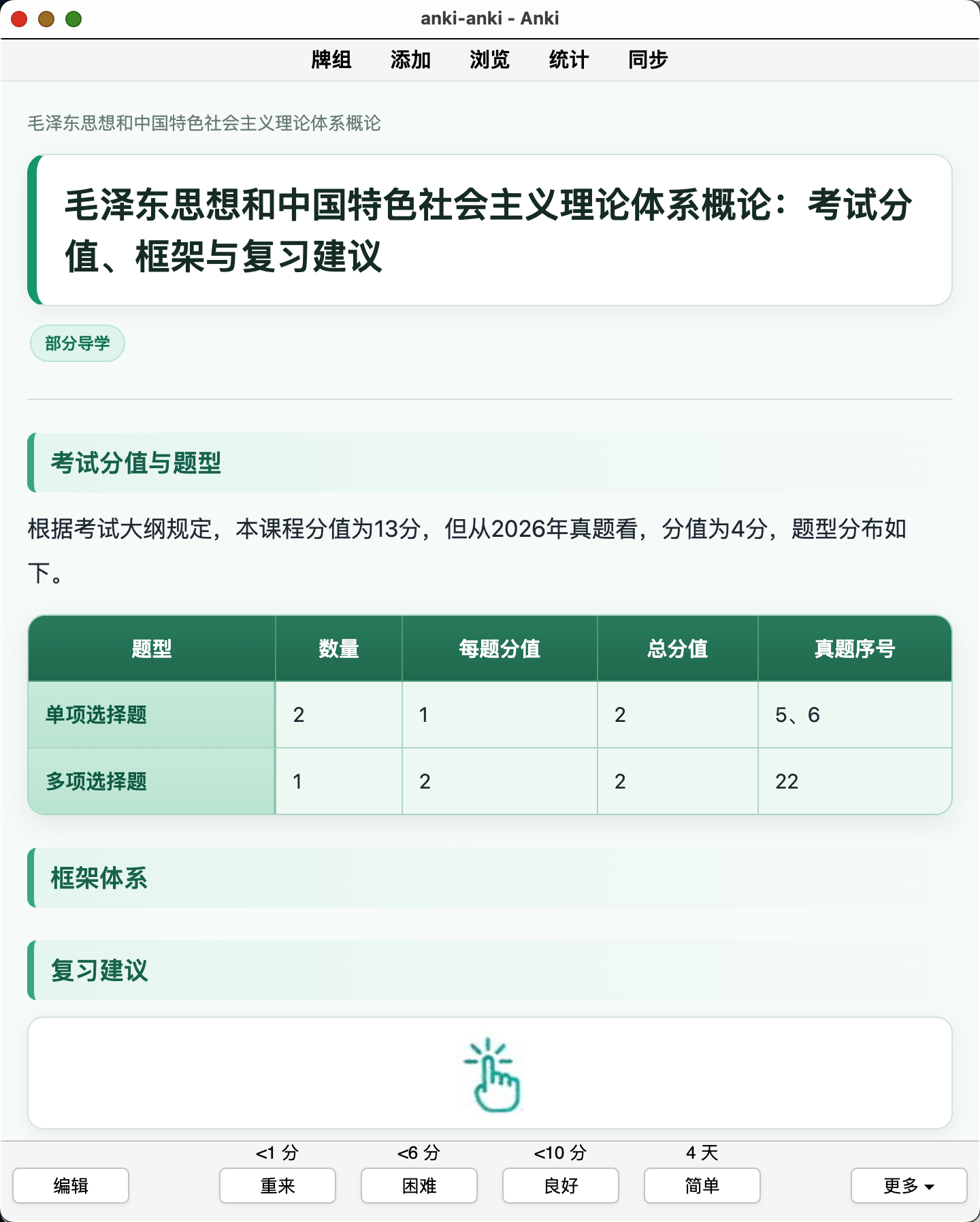 anki-anki - Anki

牌组 添加 浏览 统计 同步

毛泽东思想和中国特色社会主义理论体系概论

毛泽东思想和中国特色社会主义理论体系概论：考试分值、框架与复习建议

部分导学

考试分值与题型

根据考试大纲规定，本课程分值为13分，但从2026年真题看，分值为4分，题型分布如下。

| 题型 | 数量 | 每题分值 | 总分值 | 真题序号 |
|---|---|---|---|---|
| 单项选择题 | 2 | 1 | 2 | 5、6 |
| 多项选择题 | 1 | 2 | 2 | 22 |

框架体系

复习建议

<1 分 <6 分 <10 分 4 天

编辑 重来 困难 良好 简单 更多